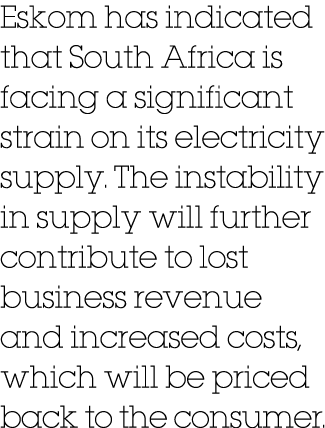 Eskom has indicated that South Africa is facing a significant strain on its electricity supply. The instability in supply will further contribute to lost business revenue and increased costs, which will be priced back to the consumer.